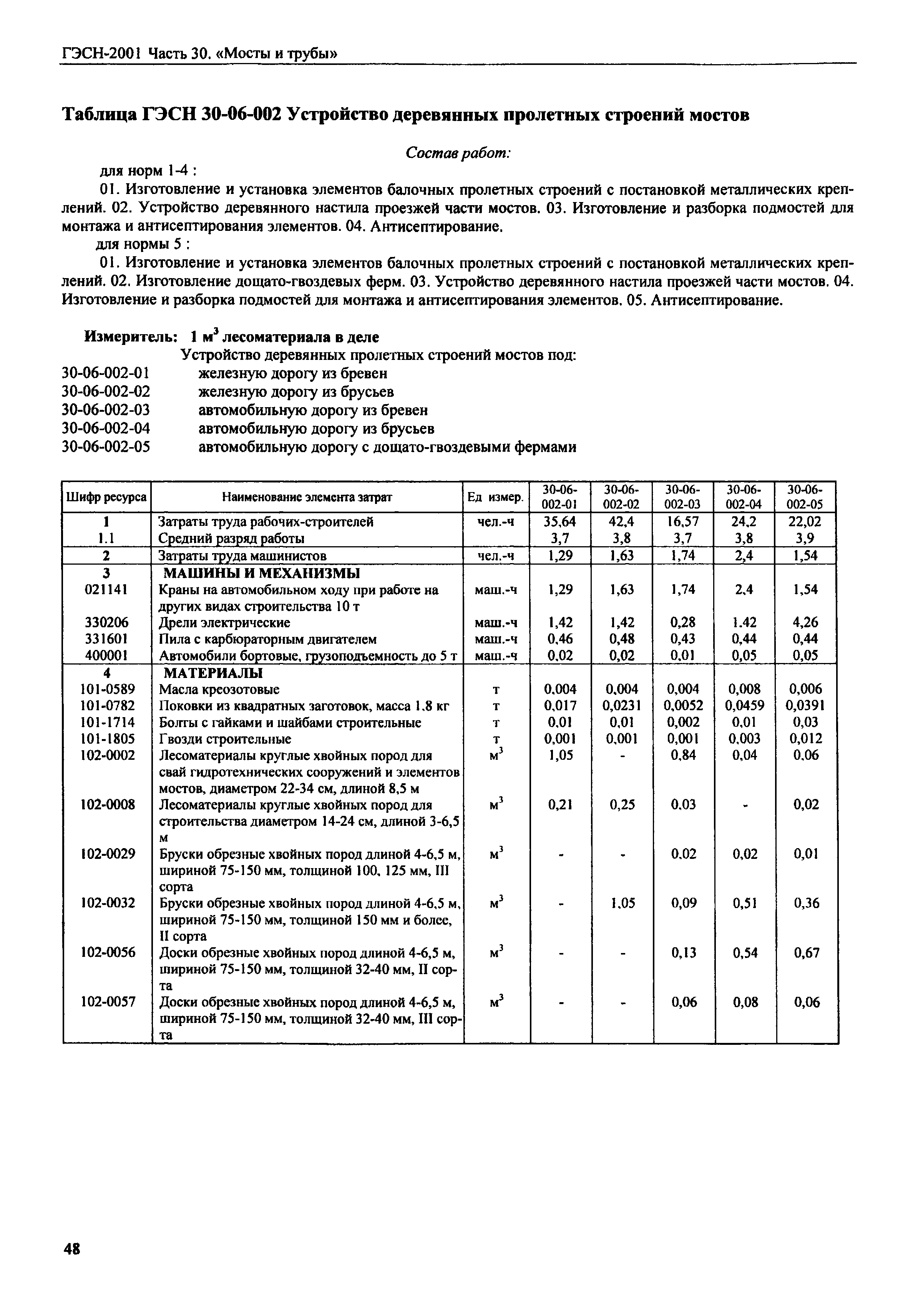 ГЭСН-2001 Часть 30. «Мосты и трубы»

Таблица ГЭСН 30-06-002 Устройство деревянных пролетных строений мостов

Состав работ:

для норм 1-4 :

01. Изготовление и установка элементов балочных пролетных строений с постановкой металлических креплений. 02. Устройство деревянного настила проезжей части мостов. 03. Изготовление и разборка подмостей для монтажа и антисептирования элементов. 04. Антисептирование.

для нормы 5 :

01. Изготовление и установка элементов балочных пролетных строений с постановкой металлических креплений. 02. Изготовление дощато-гвоздевых ферм. 03. Устройство деревянного настила проезжей части мостов. 04. Изготовление и разборка подмостей для монтажа и антисептирования элементов. 05. Антисептирование.

Измеритель: 1 $м^3$ лесоматериала в деле

Устройство деревянных пролетных строений мостов под:

30-06-002-01 железную дорогу из бревен
30-06-002-02 железную дорогу из брусьев
30-06-002-03 автомобильную дорогу из бревен
30-06-002-04 автомобильную дорогу из брусьев
30-06-002-05 автомобильную дорогу с дощато-гвоздевыми фермами

| Шифр ресурса | Наименование элемента затрат | Ед измер. | 30-06-002-01 | 30-06-002-02 | 30-06-002-03 | 30-06-002-04 | 30-06-002-05 |
|---|---|---|---|---|---|---|---|
| 1 | Затраты труда рабочих-строителей | чел.-ч | 35,64 | 42,4 | 16,57 | 24,2 | 22,02 |
| 1.1 | Средний разряд работы | | 3,7 | 3,8 | 3,7 | 3,8 | 3,9 |
| 2 | Затраты труда машинистов | чел.-ч | 1,29 | 1,63 | 1,74 | 2,4 | 1,54 |
| 3 | МАШИНЫ И МЕХАНИЗМЫ | | | | | | |
| 021141 | Краны на автомобильном ходу при работе на других видах строительства 10 т | маш.-ч | 1,29 | 1,63 | 1,74 | 2,4 | 1,54 |
| 330206 | Дрели электрические | маш.-ч | 1,42 | 1,42 | 0,28 | 1.42 | 4,26 |
| 331601 | Пила с карбюраторным двигателем | маш.-ч | 0,46 | 0,48 | 0,43 | 0,44 | 0,44 |
| 400001 | Автомобили бортовые, грузоподъемность до 5 т | маш.-ч | 0,02 | 0,02 | 0,01 | 0,05 | 0,05 |
| 4 | МАТЕРИАЛЫ | | | | | | |
| 101-0589 | Масла креозотовые | т | 0,004 | 0,004 | 0,004 | 0,008 | 0,006 |
| 101-0782 | Поковки из квадратных заготовок, масса 1,8 кг | т | 0,017 | 0,0231 | 0,0052 | 0,0459 | 0,0391 |
| 101-1714 | Болты с гайками и шайбами строительные | т | 0,01 | 0,01 | 0,002 | 0,01 | 0,03 |
| 101-1805 | Гвозди строительные | т | 0,001 | 0,001 | 0,001 | 0,003 | 0,012 |
| 102-0002 | Лесоматериалы круглые хвойных пород для свай гидротехнических сооружений и элементов мостов, диаметром 22-34 см, длиной 8,5 м | $м^3$ | 1,05 | - | 0,84 | 0,04 | 0,06 |
| 102-0008 | Лесоматериалы круглые хвойных пород для строительства диаметром 14-24 см, длиной 3-6,5 м | $м^3$ | 0,21 | 0,25 | 0,03 | - | 0,02 |
| 102-0029 | Бруски обрезные хвойных пород длиной 4-6,5 м, шириной 75-150 мм, толщиной 100, 125 мм, III сорта | $м^3$ | - | - | 0,02 | 0,02 | 0,01 |
| 102-0032 | Бруски обрезные хвойных пород длиной 4-6,5 м, шириной 75-150 мм, толщиной 150 мм и более, II сорта | $м^3$ | - | 1,05 | 0,09 | 0,51 | 0,36 |
| 102-0056 | Доски обрезные хвойных пород длиной 4-6,5 м, шириной 75-150 мм, толщиной 32-40 мм, II сорта | $м^3$ | - | - | 0,13 | 0,54 | 0,67 |
| 102-0057 | Доски обрезные хвойных пород длиной 4-6,5 м, шириной 75-150 мм, толщиной 32-40 мм, III сорта | $м^3$ | - | - | 0,06 | 0,08 | 0,06 |

48